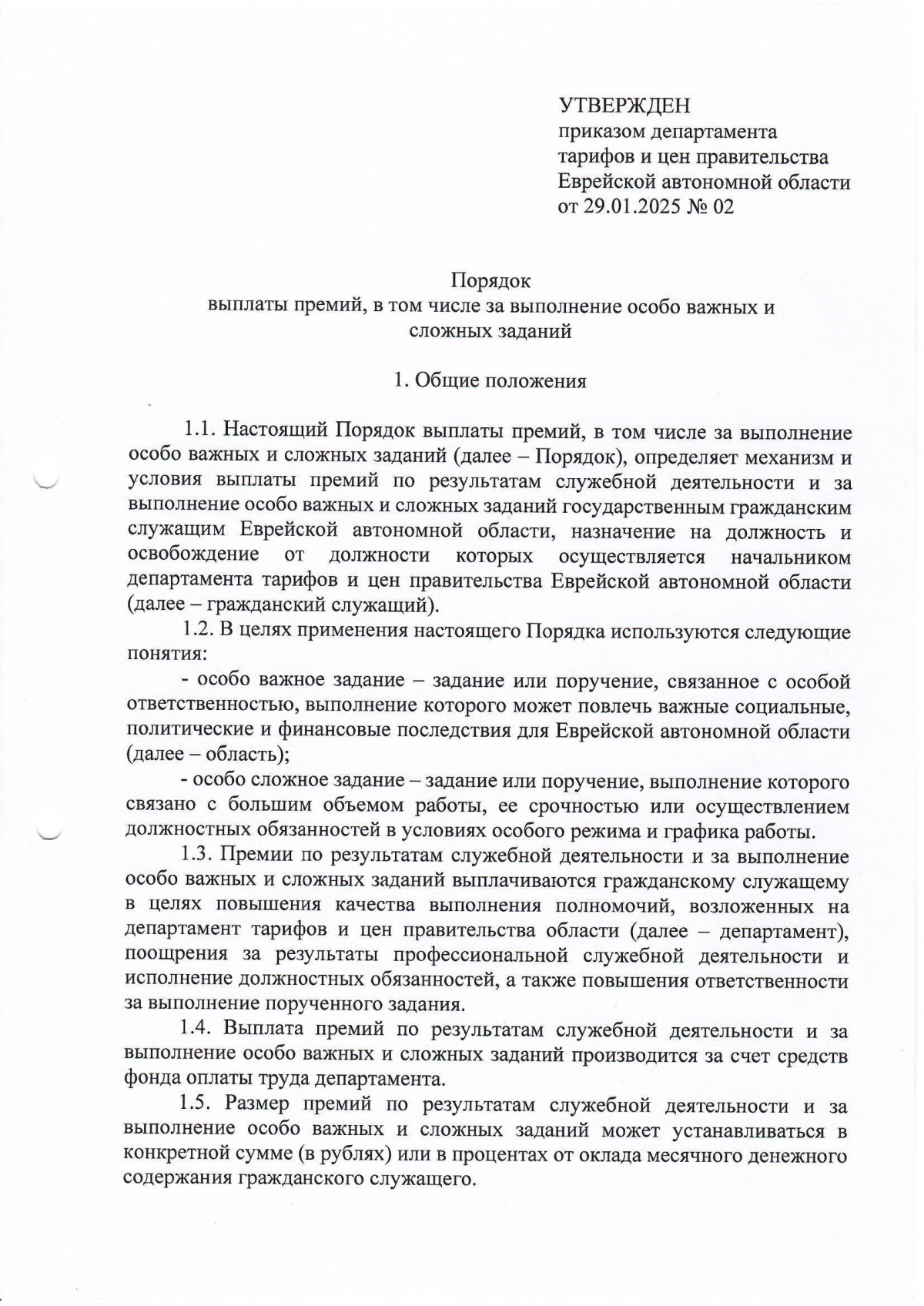 УТВЕРЖДЕН
приказом департамента тарифов и цен правительства Еврейской автономной области
от 29.01.2025 № 02

Порядок
выплаты премий, в том числе за выполнение особо важных и сложных заданий

1. Общие положения

1.1. Настоящий Порядок выплаты премий, в том числе за выполнение особо важных и сложных заданий (далее – Порядок), определяет механизм и условия выплаты премий по результатам служебной деятельности и за выполнение особо важных и сложных заданий государственным гражданским служащим Еврейской автономной области, назначение на должность и освобождение от должности которых осуществляется начальником департамента тарифов и цен правительства Еврейской автономной области (далее – гражданский служащий).

1.2. В целях применения настоящего Порядка используются следующие понятия:

- особо важное задание – задание или поручение, связанное с особой ответственностью, выполнение которого может повлечь важные социальные, политические и финансовые последствия для Еврейской автономной области (далее – область);

- особо сложное задание – задание или поручение, выполнение которого связано с большим объемом работы, ее срочностью или осуществлением должностных обязанностей в условиях особого режима и графика работы.

1.3. Премии по результатам служебной деятельности и за выполнение особо важных и сложных заданий выплачиваются гражданскому служащему в целях повышения качества выполнения полномочий, возложенных на департамент тарифов и цен правительства области (далее – департамент), поощрения за результаты профессиональной служебной деятельности и исполнение должностных обязанностей, а также повышения ответственности за выполнение порученного задания.

1.4. Выплата премий по результатам служебной деятельности и за выполнение особо важных и сложных заданий производится за счет средств фонда оплаты труда департамента.

1.5. Размер премий по результатам служебной деятельности и за выполнение особо важных и сложных заданий может устанавливаться в конкретной сумме (в рублях) или в процентах от оклада месячного денежного содержания гражданского служащего.